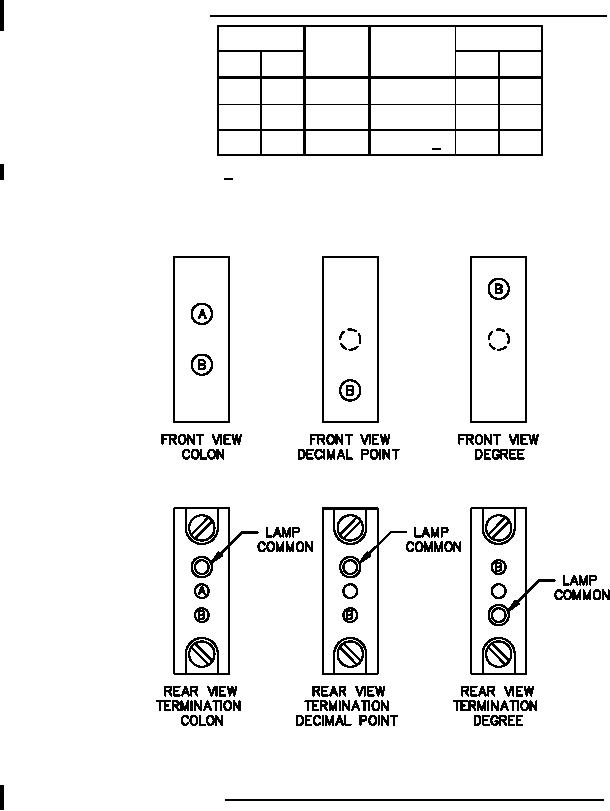 A

B

FRONT VIEW
COLON

B

FRONT VIEW
DECIMAL POINT

B

FRONT VIEW
DEGREE

LAMP
COMMON

A

B

REAR VIEW
TERMINATION
COLON

LAMP
COMMON

B

REAR VIEW
TERMINATION
DECIMAL POINT

B

LAMP
COMMON

REAR VIEW
TERMINATION
DEGREE